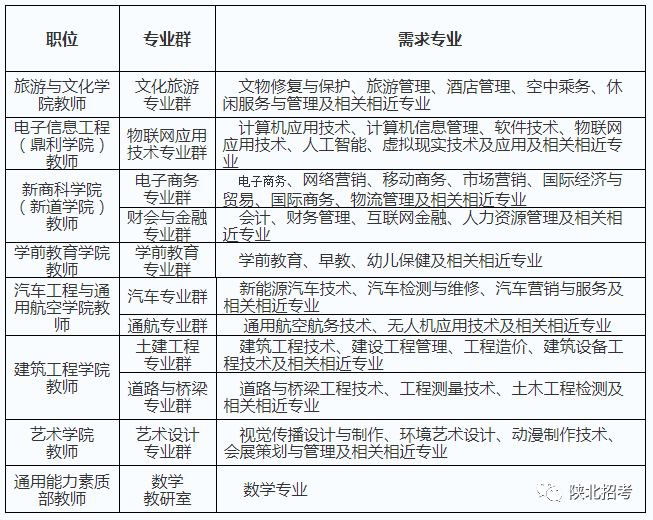 | 职位 | 专业群 | 需求专业 |
|---|---|---|
| 旅游与文化学院教师 | 文化旅游专业群 | 文物修复与保护、旅游管理、酒店管理、空中乘务、休闲服务与管理及相关相近专业 |
| 电子信息工程（鼎利学院）教师 | 物联网应用技术专业群 | 计算机应用技术、计算机信息管理、软件技术、物联网应用技术、人工智能、虚拟现实技术及应用及相关相近专业 |
| 新商科学院（新道学院）教师 | 电子商务专业群 | 电子商务、网络营销、移动商务、市场营销、国际经济与贸易、国际商务、物流管理及相关相近专业 |
|  | 财会与金融专业群 | 会计、财务管理、互联网金融、人力资源管理及相关相近专业 |
| 学前教育学院教师 | 学前教育专业群 | 学前教育、早教、幼儿保健及相关相近专业 |
| 汽车工程与通用航空学院教师 | 汽车专业群 | 新能源汽车技术、汽车检测与维修、汽车营销与服务及相关相近专业 |
|  | 通航专业群 | 通用航空航务技术、无人机应用技术及相关相近专业 |
| 建筑工程学院教师 | 土建工程专业群 | 建筑工程技术、建设工程管理、工程造价、建筑设备工程技术及相关相近专业 |
|  | 道路与桥梁专业群 | 道路与桥梁工程技术、工程测量技术、土木工程检测及相关相近专业 |
| 艺术学院教师 | 艺术设计专业群 | 视觉传播设计与制作、环境艺术设计、动漫制作技术、会展策划与管理及相关相近专业 |
| 通用能力素质部教师 | 数学教研室 | 数学专业 |

陕北招考